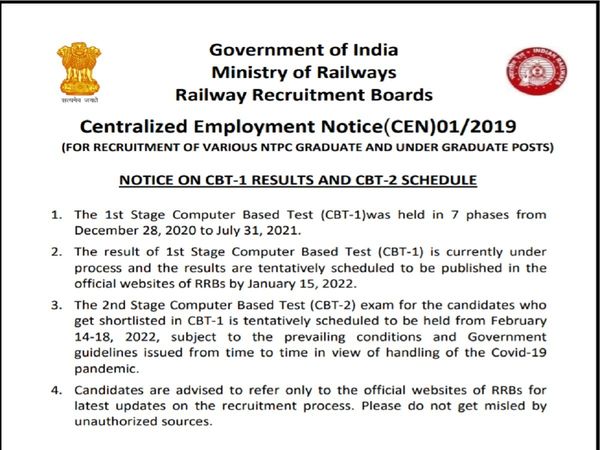 सत्यमेव जयते

Government of India
Ministry of Railways
Railway Recruitment Boards

INDIAN RAILWAYS

Centralized Employment Notice(CEN)01/2019
(FOR RECRUITMENT OF VARIOUS NTPC GRADUATE AND UNDER GRADUATE POSTS)

NOTICE ON CBT-1 RESULTS AND CBT-2 SCHEDULE

1. The 1st Stage Computer Based Test (CBT-1)was held in 7 phases from December 28, 2020 to July 31, 2021.

2. The result of 1st Stage Computer Based Test (CBT-1) is currently under process and the results are tentatively scheduled to be published in the official websites of RRBs by January 15, 2022.

3. The 2nd Stage Computer Based Test (CBT-2) exam for the candidates who get shortlisted in CBT-1 is tentatively scheduled to be held from February 14-18, 2022, subject to the prevailing conditions and Government guidelines issued from time to time in view of handling of the Covid-19 pandemic.

4. Candidates are advised to refer only to the official websites of RRBs for latest updates on the recruitment process. Please do not get misled by unauthorized sources.